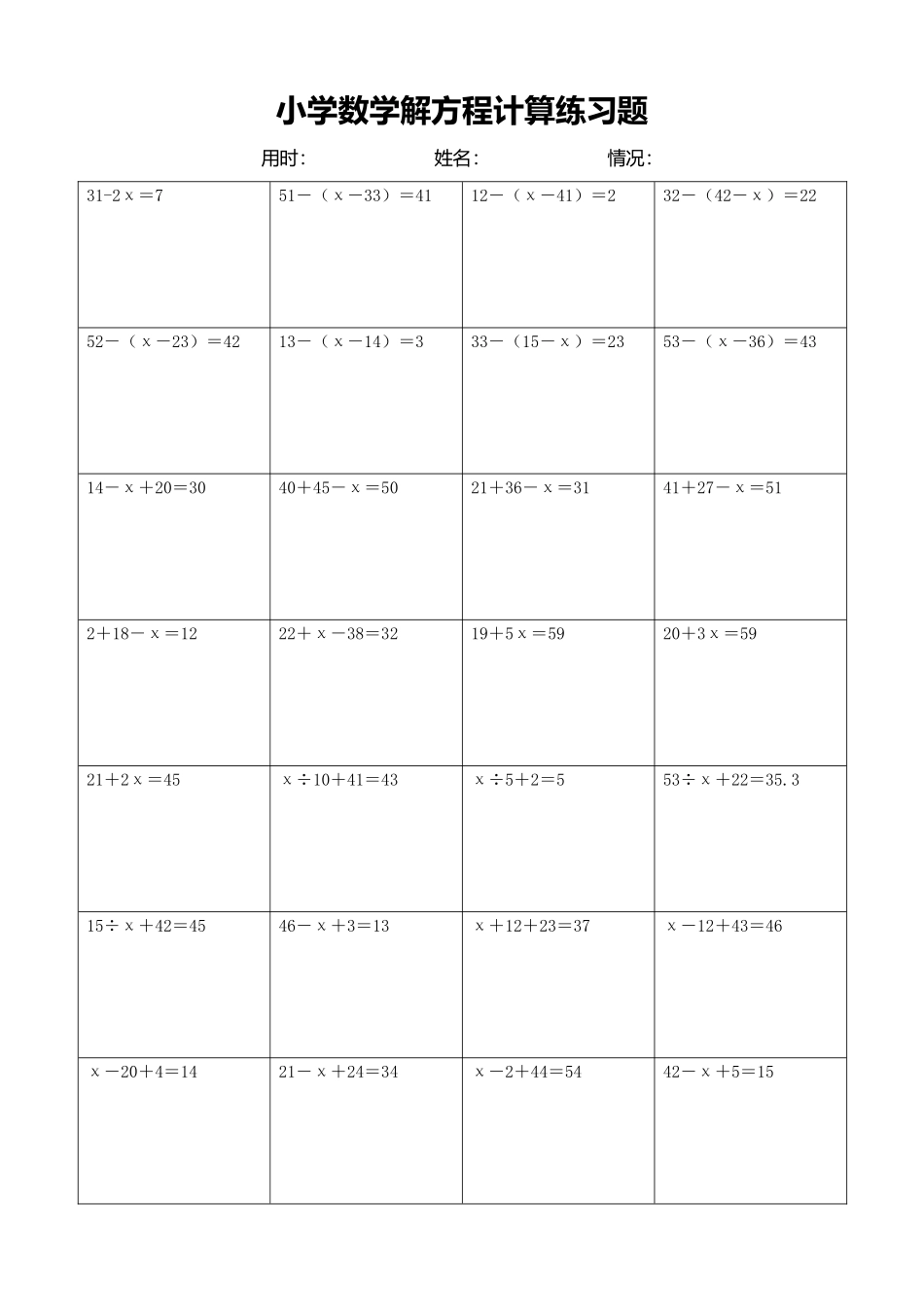 小学数学解方程计算练习题

用时: 姓名: 情况:

| | | | |
|---|---|---|---|
| $31-2x=7$ | $51-(x-33)=41$ | $12-(x-41)=2$ | $32-(42-x)=22$ |
| $52-(x-23)=42$ | $13-(x-14)=3$ | $33-(15-x)=23$ | $53-(x-36)=43$ |
| $14-x+20=30$ | $40+45-x=50$ | $21+36-x=31$ | $41+27-x=51$ |
| $2+18-x=12$ | $22+x-38=32$ | $19+5x=59$ | $20+3x=59$ |
| $21+2x=45$ | $x\div10+41=43$ | $x\div5+2=5$ | $53\div x+22=35.3$ |
| $15\div x+42=45$ | $46-x+3=13$ | $x+12+23=37$ | $x-12+43=46$ |
| $x-20+4=14$ | $21-x+24=34$ | $x-2+44=54$ | $42-x+5=15$ |